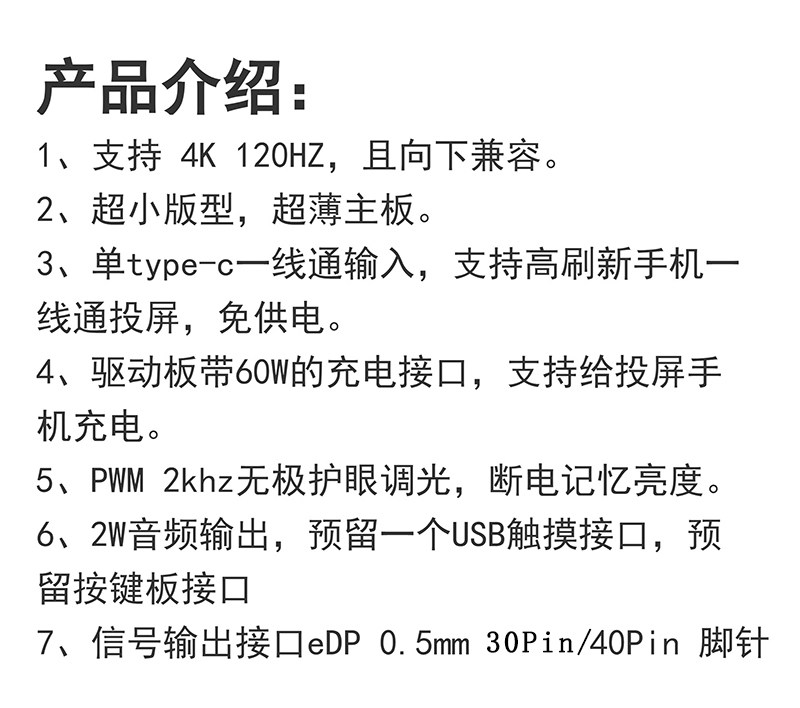 产品介绍：

1、支持4K 120HZ，且向下兼容。

2、超小版型，超薄主板。

3、单type-c一线通输入，支持高刷新手机一线通投屏，免供电。

4、驱动板带60W的充电接口，支持给投屏手机充电。

5、PWM 2khz无极护眼调光，断电记忆亮度。

6、2W音频输出，预留一个USB触摸接口，预留按键板接口

7、信号输出接口eDP 0.5mm 30Pin/40Pin 脚针